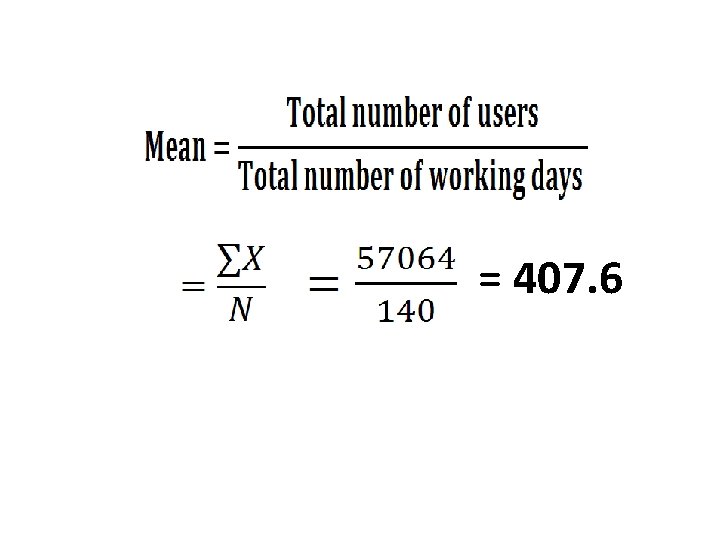 $\text{Mean} = \frac{\text{Total number of users}}{\text{Total number of working days}}$

$= \frac{\sum X}{N} = \frac{57064}{140} = 407.6$